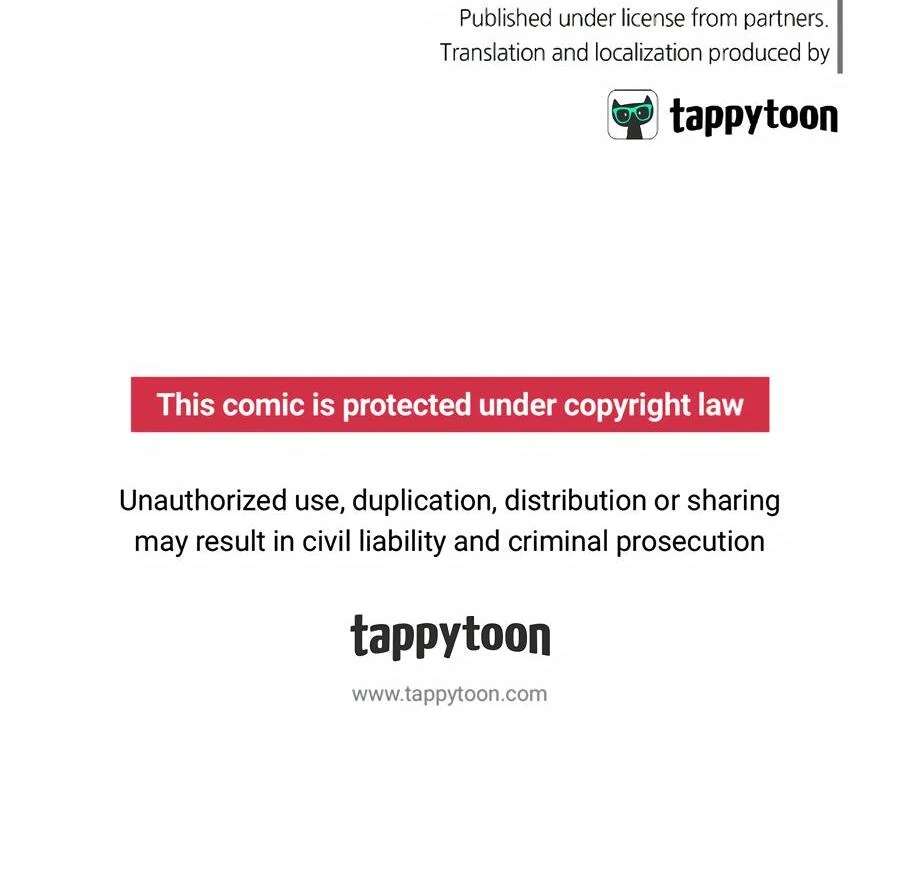 Published under license from partners.
Translation and localization produced by

tappytoon

This comic is protected under copyright law

Unauthorized use, duplication, distribution or sharing may result in civil liability and criminal prosecution

tappytoon

www.tappytoon.com